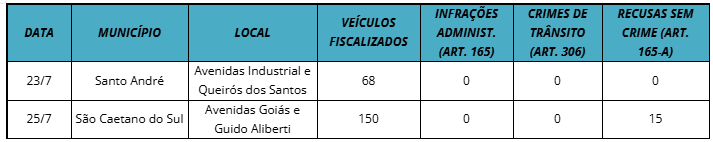 | DATA | MUNICÍPIO | LOCAL | VEÍCULOS FISCALIZADOS | INFRAÇÕES ADMINIST. (ART. 165) | CRIMES DE TRÂNSITO (ART. 306) | RECUSAS SEM CRIME (ART. 165-A) |
|---|---|---|---|---|---|---|
| 23/7 | Santo André | Avenidas Industrial e Queirós dos Santos | 68 | 0 | 0 | 0 |
| 25/7 | São Caetano do Sul | Avenidas Goiás e Guido Aliberti | 150 | 0 | 0 | 15 |